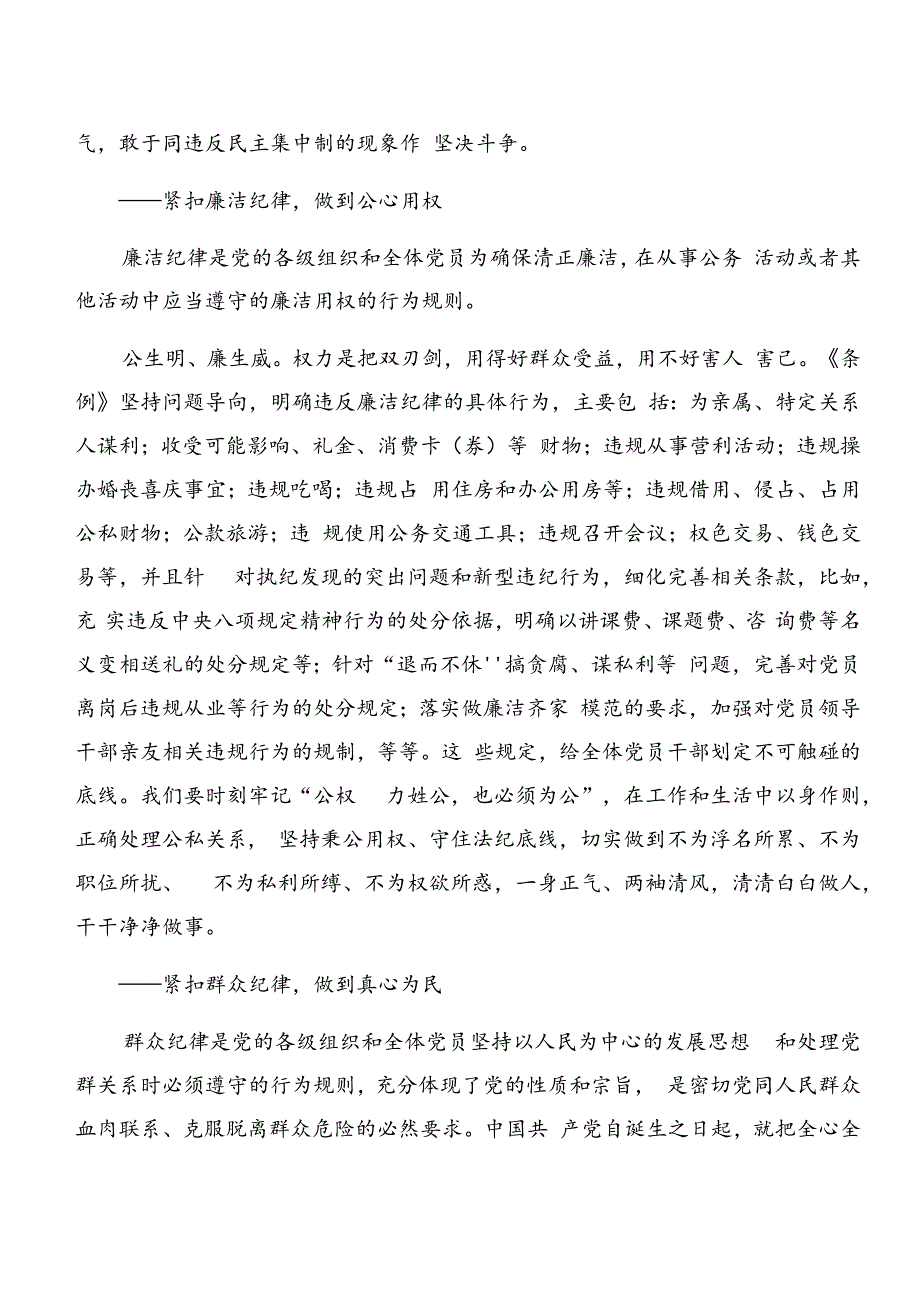 气，敢于同违反民主集中制的现象作 坚决斗争。

——紧扣廉洁纪律，做到公心用权

廉洁纪律是党的各级组织和全体党员为确保清正廉洁，在从事公务 活动或者其他活动中应当遵守的廉洁用权的行为规则。

公生明、廉生威。权力是把双刃剑，用得好群众受益，用不好害人 害己。《条例》坚持问题导向，明确违反廉洁纪律的具体行为，主要包 括：为亲属、特定关系人谋利；收受可能影响、礼金、消费卡（券）等 财物；违规从事营利活动；违规操办婚丧喜庆事宜；违规吃喝；违规占 用住房和办公用房等；违规借用、侵占、占用公私财物；公款旅游；违 规使用公务交通工具；违规召开会议；权色交易、钱色交易等，并且针 对执纪发现的突出问题和新型违纪行为，细化完善相关条款，比如，充 实违反中央八项规定精神行为的处分依据，明确以讲课费、课题费、咨 询费等名义变相送礼的处分规定等；针对“退而不休''搞贪腐、谋私利等 问题，完善对党员离岗后违规从业等行为的处分规定；落实做廉洁齐家 模范的要求，加强对党员领导干部亲友相关违规行为的规制，等等。这 些规定，给全体党员干部划定不可触碰的底线。我们要时刻牢记“公权 力姓公，也必须为公”，在工作和生活中以身作则，正确处理公私关系， 坚持秉公用权、守住法纪底线，切实做到不为浮名所累、不为职位所扰、 不为私利所缚、不为权欲所惑，一身正气、两袖清风，清清白白做人，干干净净做事。

——紧扣群众纪律，做到真心为民

群众纪律是党的各级组织和全体党员坚持以人民为中心的发展思想 和处理党群关系时必须遵守的行为规则，充分体现了党的性质和宗旨， 是密切党同人民群众血肉联系、克服脱离群众危险的必然要求。中国共 产党自诞生之日起，就把全心全